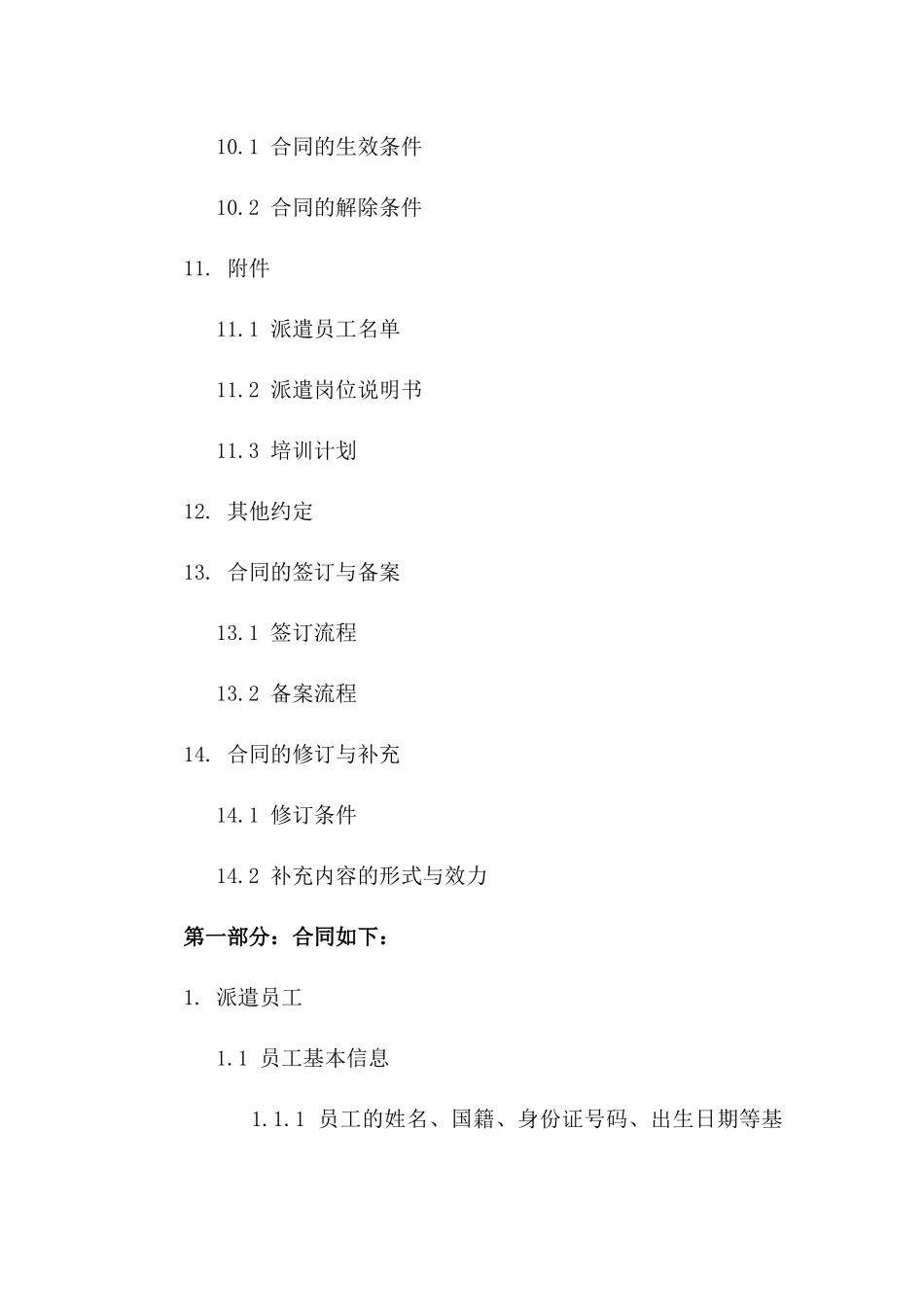 10.1 合同的生效条件

10.2 合同的解除条件

11. 附件

11.1 派遣员工名单

11.2 派遣岗位说明书

11.3 培训计划

12. 其他约定

13. 合同的签订与备案

13.1 签订流程

13.2 备案流程

14. 合同的修订与补充

14.1 修订条件

14.2 补充内容的形式与效力

第一部分：合同如下：

1. 派遣员工

1.1 员工基本信息

1.1.1 员工的姓名、国籍、身份证号码、出生日期等基